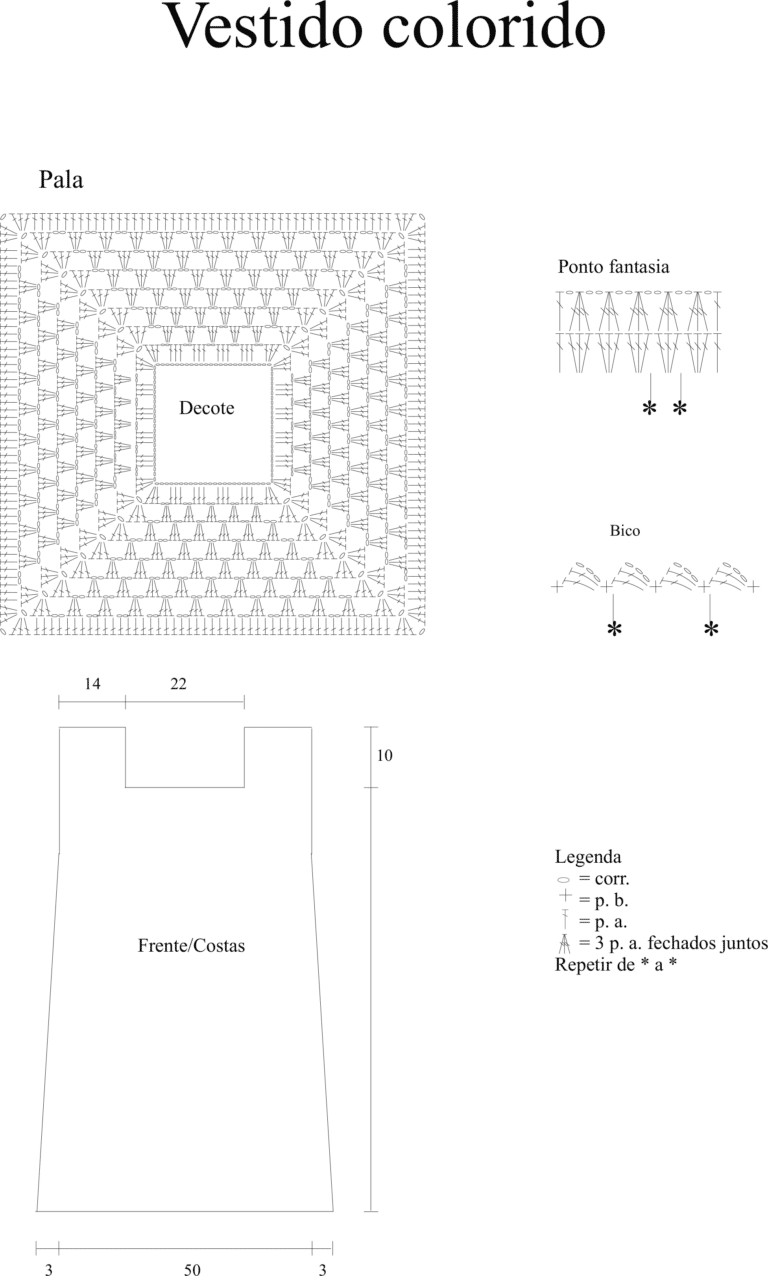 Vestido colorido

Pala

Decote

Ponto fantasia

* *

Bico

* *

14 22

10

Frente/Costas

3 50 3

Legenda
= corr.
= p. b.
= p. a.
= 3 p. a. fechados juntos
Repetir de * a *